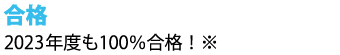 合格

2023年度も100％合格！※